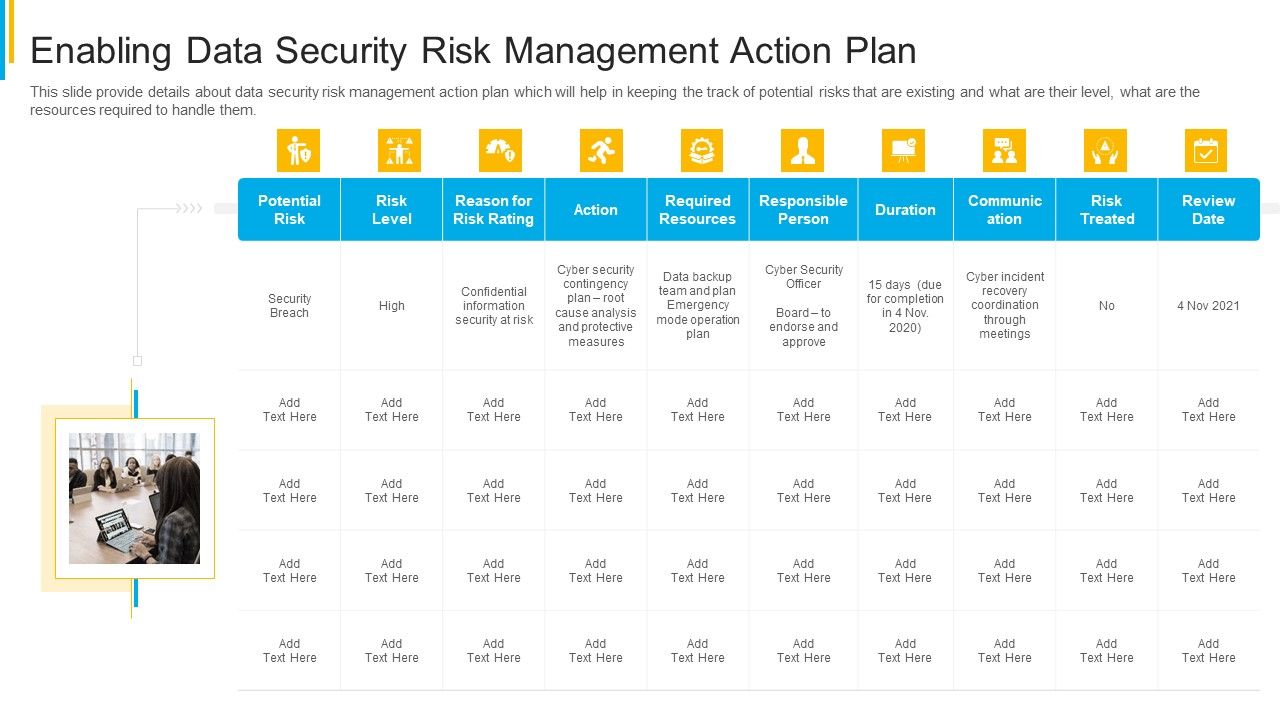 Enabling Data Security Risk Management Action Plan

This slide provide details about data security risk management action plan which will help in keeping the track of potential risks that are existing and what are their level, what are the resources required to handle them.

| Potential Risk | Risk Level | Reason for Risk Rating | Action | Required Resources | Responsible Person | Duration | Communication | Risk Treated | Review Date |
|---|---|---|---|---|---|---|---|---|---|
| Security Breach | High | Confidential information security at risk | Cyber security contingency plan – root cause analysis and protective measures | Data backup team and plan Emergency mode operation plan | Cyber Security Officer Board – to endorse and approve | 15 days (due for completion in 4 Nov. 2020) | Cyber incident recovery coordination through meetings | No | 4 Nov 2021 |
| Add Text Here | Add Text Here | Add Text Here | Add Text Here | Add Text Here | Add Text Here | Add Text Here | Add Text Here | Add Text Here | Add Text Here |
| Add Text Here | Add Text Here | Add Text Here | Add Text Here | Add Text Here | Add Text Here | Add Text Here | Add Text Here | Add Text Here | Add Text Here |
| Add Text Here | Add Text Here | Add Text Here | Add Text Here | Add Text Here | Add Text Here | Add Text Here | Add Text Here | Add Text Here | Add Text Here |
| Add Text Here | Add Text Here | Add Text Here | Add Text Here | Add Text Here | Add Text Here | Add Text Here | Add Text Here | Add Text Here | Add Text Here |